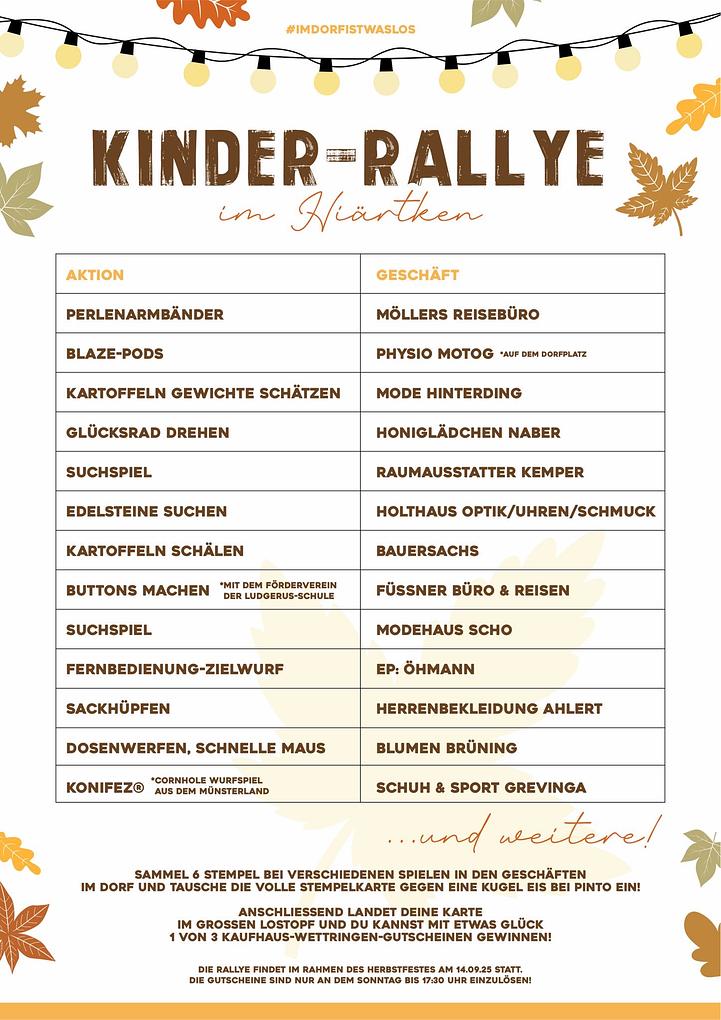 #IMDORFISTWASLOS

KINDER-RALLYE

im Hiärtken

| AKTION | GESCHÄFT |
|---|---|
| PERLENARMBÄNDER | MÖLLERS REISEBÜRO |
| BLAZE-PODS | PHYSIO MOTOG *AUF DEM DORFPLATZ |
| KARTOFFELN GEWICHTE SCHÄTZEN | MODE HINTERDING |
| GLÜCKSRAD DREHEN | HONIGLÄDCHEN NABER |
| SUCHSPIEL | RAUMAUSSTATTER KEMPER |
| EDELSTEINE SUCHEN | HOLTHAUS OPTIK/UHREN/SCHMUCK |
| KARTOFFELN SCHÄLEN | BAUERSACHS |
| BUTTONS MACHEN *MIT DEM FÖRDERVEREIN DER LUDGERUS-SCHULE | FÜSSNER BÜRO & REISEN |
| SUCHSPIEL | MODEHAUS SCHO |
| FERNBEDIENUNG-ZIELWURF | EP: ÖHMANN |
| SACKHÜPFEN | HERRENBEKLEIDUNG AHLERT |
| DOSENWERFEN, SCHNELLE MAUS | BLUMEN BRÜNING |
| KONIFEZ® *CORNHOLE WURFSPIEL AUS DEM MÜNSTERLAND | SCHUH & SPORT GREVINGA |

...und weitere!

SAMMEL 6 STEMPEL BEI VERSCHIEDENEN SPIELEN IN DEN GESCHÄFTEN IM DORF UND TAUSCHE DIE VOLLE STEMPELKARTE GEGEN EINE KUGEL EIS BEI PINTO EIN!

ANSCHLIESSEND LANDET DEINE KARTE IM GROSSEN LOSTOPF UND DU KANNST MIT ETWAS GLÜCK 1 VON 3 KAUFHAUS-WETTRINGEN-GUTSCHEINEN GEWINNEN!

DIE RALLYE FINDET IM RAHMEN DES HERBSTFESTES AM 14.09.25 STATT. DIE GUTSCHEINE SIND NUR AN DEM SONNTAG BIS 17:30 UHR EINZULÖSEN!